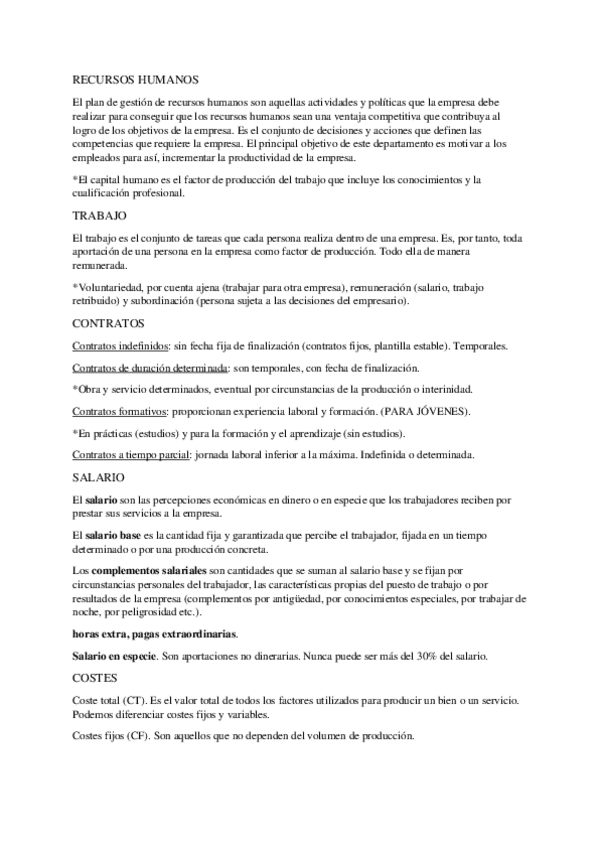 RECURSOS HUMANOS

El plan de gestión de recursos humanos son aquellas actividades y políticas que la empresa debe realizar para conseguir que los recursos humanos sean una ventaja competitiva que contribuya al logro de los objetivos de la empresa. Es el conjunto de decisiones y acciones que definen las competencias que requiere la empresa. El principal objetivo de este departamento es motivar a los empleados para así, incrementar la productividad de la empresa.

*El capital humano es el factor de producción del trabajo que incluye los conocimientos y la cualificación profesional.

TRABAJO

El trabajo es el conjunto de tareas que cada persona realiza dentro de una empresa. Es, por tanto, toda aportación de una persona en la empresa como factor de producción. Todo ella de manera remunerada.

*Voluntariedad, por cuenta ajena (trabajar para otra empresa), remuneración (salario, trabajo retribuido) y subordinación (persona sujeta a las decisiones del empresario).

CONTRATOS

Contratos indefinidos: sin fecha fija de finalización (contratos fijos, plantilla estable). Temporales.

Contratos de duración determinada: son temporales, con fecha de finalización.

*Obra y servicio determinados, eventual por circunstancias de la producción o interinidad.

Contratos formativos: proporcionan experiencia laboral y formación. (PARA JÓVENES).

*En prácticas (estudios) y para la formación y el aprendizaje (sin estudios).

Contratos a tiempo parcial: jornada laboral inferior a la máxima. Indefinida o determinada.

SALARIO

El salario son las percepciones económicas en dinero o en especie que los trabajadores reciben por prestar sus servicios a la empresa.

El salario base es la cantidad fija y garantizada que percibe el trabajador, fijada en un tiempo determinado o por una producción concreta.

Los complementos salariales son cantidades que se suman al salario base y se fijan por circunstancias personales del trabajador, las características propias del puesto de trabajo o por resultados de la empresa (complementos por antigüedad, por conocimientos especiales, por trabajar de noche, por peligrosidad etc.).

horas extra, pagas extraordinarias.

Salario en especie. Son aportaciones no dinerarias. Nunca puede ser más del 30% del salario.

COSTES

Coste total (CT). Es el valor total de todos los factores utilizados para producir un bien o un servicio. Podemos diferenciar costes fijos y variables.

Costes fijos (CF). Son aquellos que no dependen del volumen de producción.